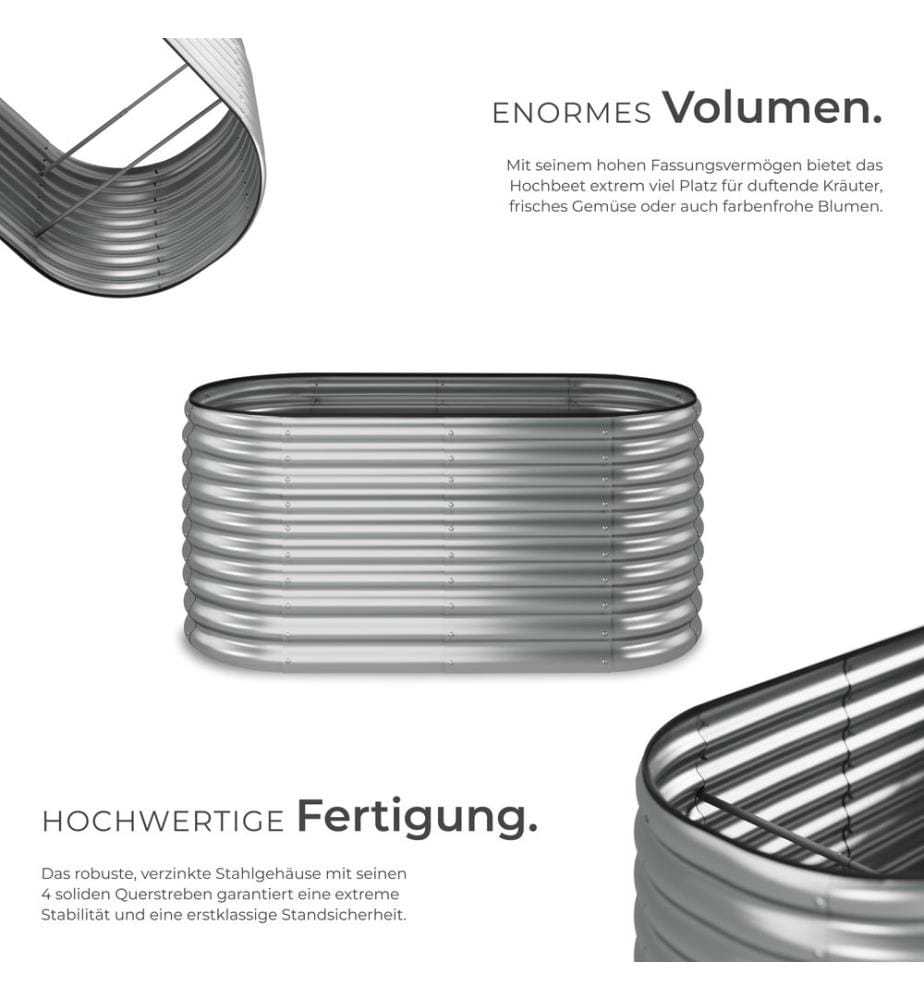 ENORMES Volumen.

Mit seinem hohen Fassungsvermögen bietet das Hochbeet extrem viel Platz für duftende Kräuter, frisches Gemüse oder auch farbenfrohe Blumen.

HOCHWERTIGE Fertigung.

Das robuste, verzinkte Stahlgehäuse mit seinen 4 soliden Querstreben garantiert eine extreme Stabilität und eine erstklassige Standsicherheit.